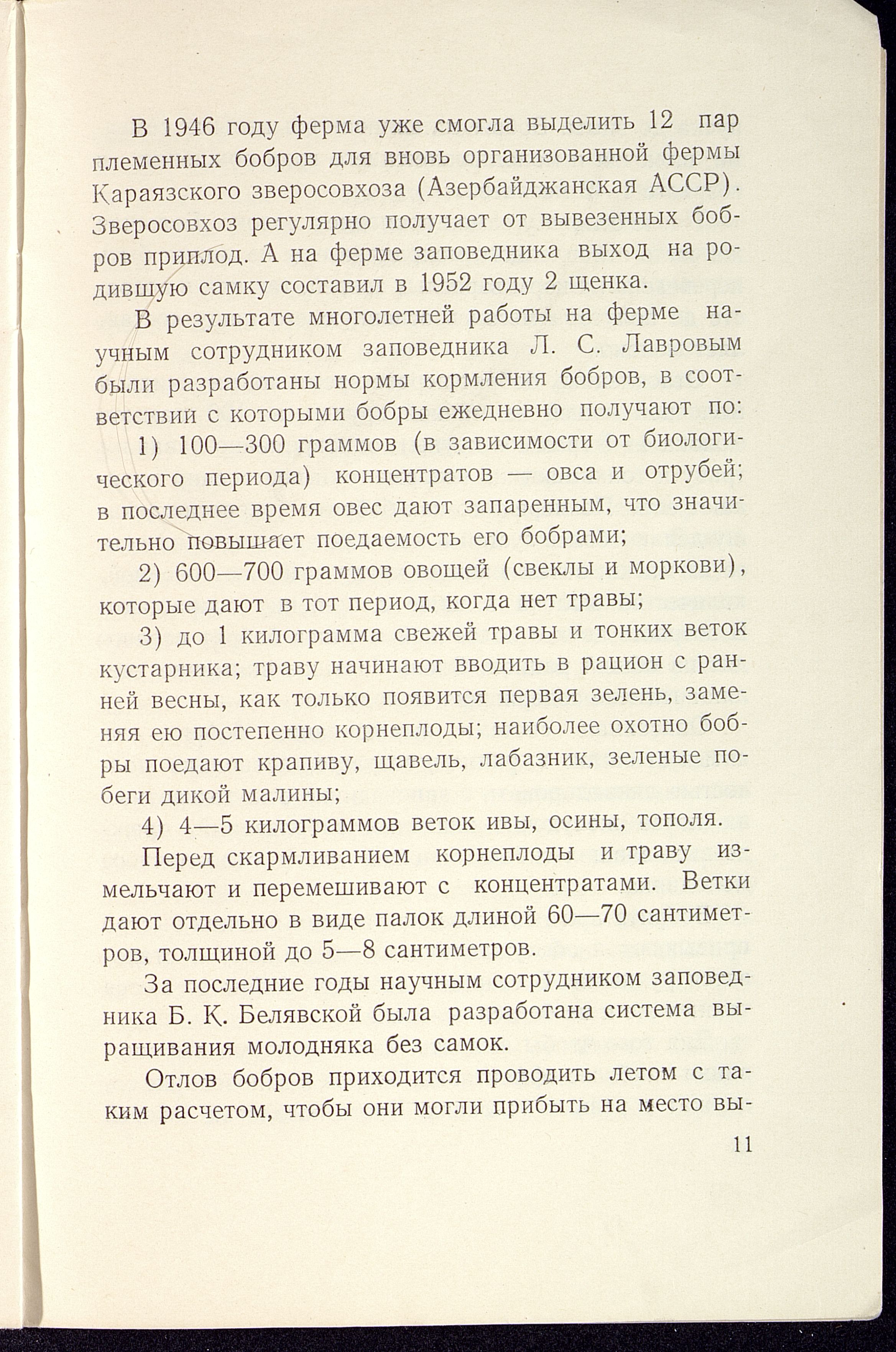 В 1946 году ферма уже смогла выделить 12 пар племенных бобров для вновь организованной фермы Караязского зверосовхоза (Азербайджанская АССР). Зверосовхоз регулярно получает от вывезенных бобров приплод. А на ферме заповедника выход на родившую самку составил в 1952 году 2 щенка.

В результате многолетней работы на ферме научным сотрудником заповедника Л. С. Лавровым были разработаны нормы кормления бобров, в соответствии с которыми бобры ежедневно получают по:

1) 100—300 граммов (в зависимости от биологического периода) концентратов — овса и отрубей; в последнее время овес дают запаренным, что значительно повышает поедаемость его бобрами;

2) 600—700 граммов овощей (свеклы и моркови), которые дают в тот период, когда нет травы;

3) до 1 килограмма свежей травы и тонких веток кустарника; траву начинают вводить в рацион с ранней весны, как только появится первая зелень, заменяя ею постепенно корнеплоды; наиболее охотно бобры поедают крапиву, щавель, лабазник, зеленые побеги дикой малины;

4) 4—5 килограммов веток ивы, осины, тополя.

Перед скармливанием корнеплоды и траву измельчают и перемешивают с концентратами. Ветки дают отдельно в виде палок длиной 60—70 сантиметров, толщиной до 5—8 сантиметров.

За последние годы научным сотрудником заповедника Б. К. Белявской была разработана система выращивания молодняка без самок.

Отлов бобров приходится проводить летом с таким расчетом, чтобы они могли прибыть на место вы-

11